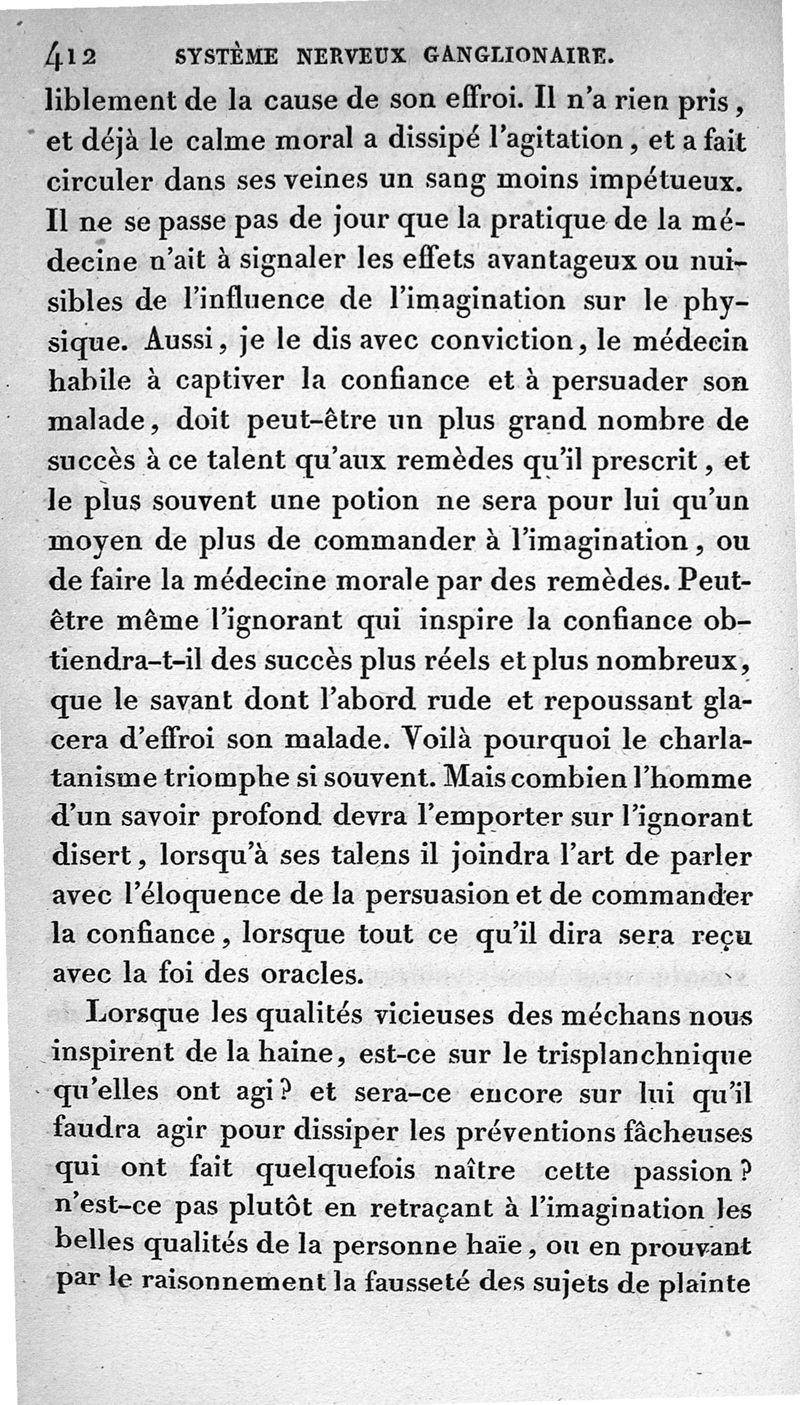 412 SYSTÈME NERVEUX GANGLIONAIRE.

liblement de la cause de son effroi. Il n'a rien pris, et déjà le calme moral a dissipé l'agitation, et a fait circuler dans ses veines un sang moins impétueux. Il ne se passe pas de jour que la pratique de la médecine n'ait à signaler les effets avantageux ou nuisibles de l'influence de l'imagination sur le physique. Aussi, je le dis avec conviction, le médecin habile à captiver la confiance et à persuader son malade, doit peut-être un plus grand nombre de succès à ce talent qu'aux remèdes qu'il prescrit, et le plus souvent une potion ne sera pour lui qu'un moyen de plus de commander à l'imagination, ou de faire la médecine morale par des remèdes. Peut-être même l'ignorant qui inspire la confiance obtiendra-t-il des succès plus réels et plus nombreux, que le savant dont l'abord rude et repoussant glacera d'effroi son malade. Voilà pourquoi le charlatanisme triomphe si souvent. Mais combien l'homme d'un savoir profond devra l'emporter sur l'ignorant disert, lorsqu'à ses talens il joindra l'art de parler avec l'éloquence de la persuasion et de commander la confiance, lorsque tout ce qu'il dira sera reçu avec la foi des oracles.

Lorsque les qualités vicieuses des méchans nous inspirent de la haine, est-ce sur le trisplanchnique qu'elles ont agi? et sera-ce encore sur lui qu'il faudra agir pour dissiper les préventions fâcheuses qui ont fait quelquefois naître cette passion? n'est-ce pas plutôt en retraçant à l'imagination les belles qualités de la personne haïe, ou en prouvant par le raisonnement la fausseté des sujets de plainte